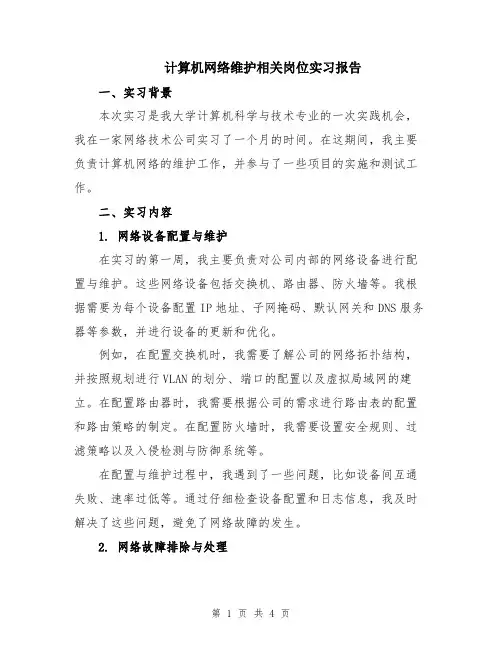 计算机网络维护相关岗位实习报告

一、实习背景

本次实习是我大学计算机科学与技术专业的一次实践机会，我在一家网络技术公司实习了一个月的时间。在这期间，我主要负责计算机网络的维护工作，并参与了一些项目的实施和测试工作。

二、实习内容

1. 网络设备配置与维护

在实习的第一周，我主要负责对公司内部的网络设备进行配置与维护。这些网络设备包括交换机、路由器、防火墙等。我根据需要为每个设备配置 IP 地址、子网掩码、默认网关和 DNS 服务器等参数，并进行设备的更新和优化。

例如，在配置交换机时，我需要了解公司的网络拓扑结构，并按照规划进行 VLAN 的划分、端口的配置以及虚拟局域网的建立。在配置路由器时，我需要根据公司的需求进行路由表的配置和路由策略的制定。在配置防火墙时，我需要设置安全规则、过滤策略以及入侵检测与防御系统等。

在配置与维护过程中，我遇到了一些问题，比如设备间互通失败、速率过低等。通过仔细检查设备配置和日志信息，我及时解决了这些问题，避免了网络故障的发生。

2. 网络故障排除与处理

第 1 页 共 4 页